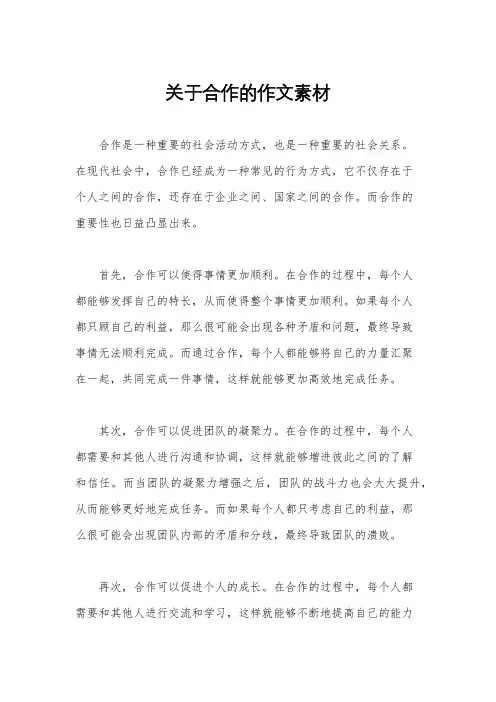 关于合作的作文素材

合作是一种重要的社会活动方式，也是一种重要的社会关系。在现代社会中，合作已经成为一种常见的行为方式，它不仅存在于个人之间的合作，还存在于企业之间、国家之间的合作。而合作的重要性也日益凸显出来。

首先，合作可以使得事情更加顺利。在合作的过程中，每个人都能够发挥自己的特长，从而使得整个事情更加顺利。如果每个人都只顾自己的利益，那么很可能会出现各种矛盾和问题，最终导致事情无法顺利完成。而通过合作，每个人都能够将自己的力量汇聚在一起，共同完成一件事情，这样就能够更加高效地完成任务。

其次，合作可以促进团队的凝聚力。在合作的过程中，每个人都需要和其他人进行沟通和协调，这样就能够增进彼此之间的了解和信任。而当团队的凝聚力增强之后，团队的战斗力也会大大提升，从而能够更好地完成任务。而如果每个人都只考虑自己的利益，那么很可能会出现团队内部的矛盾和分歧，最终导致团队的溃败。

再次，合作可以促进个人的成长。在合作的过程中，每个人都需要和其他人进行交流和学习，这样就能够不断地提高自己的能力